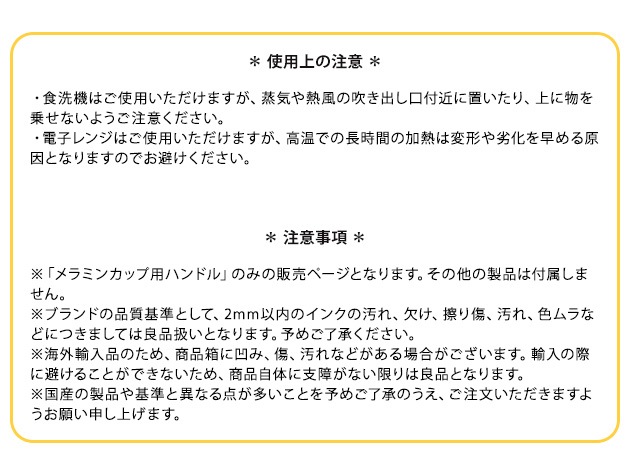 ＊ 使用上の注意 ＊

・食洗機はご使用いただけますが、蒸気や熱風の吹き出し口付近に置いたり、上に物を乗せないようご注意ください。
・電子レンジはご使用いただけますが、高温での長時間の加熱は変形や劣化を早める原因となりますのでお避けください。

＊ 注意事項 ＊

※「メラミンカップ用ハンドル」のみの販売ページとなります。その他の製品は付属しません。
※ブランドの品質基準として、2mm以内のインクの汚れ、欠け、擦り傷、汚れ、色ムラなどにつきましては良品扱いとなります。予めご了承ください。
※海外輸入品のため、商品箱に凹み、傷、汚れなどがある場合がございます。輸入の際に避けることができないため、商品自体に支障がない限りは良品となります。
※国産の製品や基準と異なる点が多いことを予めご了承のうえ、ご注文いただきますようお願い申し上げます。